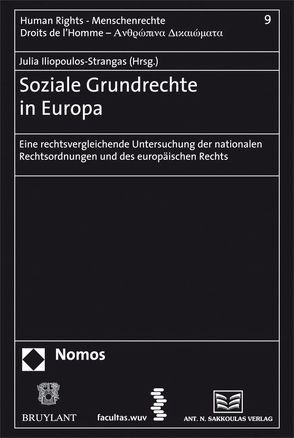 Human Rights - Menschenrechte
Droits de l'Homme – Ανθρώπινα Δικαιώματα

9

Julia Iliopoulos-Strangas (Hrsg.)

Soziale Grundrechte in Europa

Eine rechtsvergleichende Untersuchung der nationalen Rechtsordnungen und des europäischen Rechts

Nomos

BRUYLANT

facultas.wuv

ANT. N. SAKKOULAS VERLAG